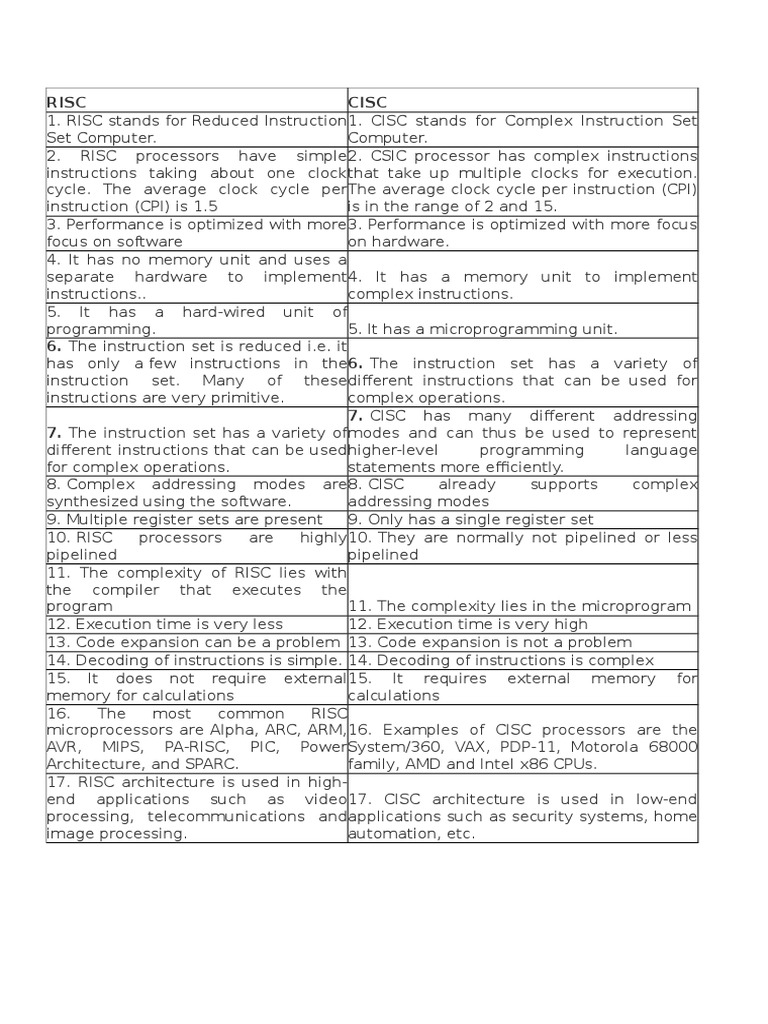 | RISC | CISC |
|---|---|
| 1. RISC stands for Reduced Instruction Set Computer. | 1. CISC stands for Complex Instruction Set Computer. |
| 2. RISC processors have simple instructions taking about one clock cycle. The average clock cycle per instruction (CPI) is 1.5 | 2. CSIC processor has complex instructions that take up multiple clocks for execution. The average clock cycle per instruction (CPI) is in the range of 2 and 15. |
| 3. Performance is optimized with more focus on software | 3. Performance is optimized with more focus on hardware. |
| 4. It has no memory unit and uses a separate hardware to implement instructions.. | 4. It has a memory unit to implement complex instructions. |
| 5. It has a hard-wired unit of programming. | 5. It has a microprogramming unit. |
| 6. The instruction set is reduced i.e. it has only a few instructions in the instruction set. Many of these instructions are very primitive. | 6. The instruction set has a variety of different instructions that can be used for complex operations. |
| 7. The instruction set has a variety of different instructions that can be used for complex operations. | 7. CISC has many different addressing modes and can thus be used to represent higher-level programming language statements more efficiently. |
| 8. Complex addressing modes are synthesized using the software. | 8. CISC already supports complex addressing modes |
| 9. Multiple register sets are present | 9. Only has a single register set |
| 10. RISC processors are highly pipelined | 10. They are normally not pipelined or less pipelined |
| 11. The complexity of RISC lies with the compiler that executes the program | 11. The complexity lies in the microprogram |
| 12. Execution time is very less | 12. Execution time is very high |
| 13. Code expansion can be a problem | 13. Code expansion is not a problem |
| 14. Decoding of instructions is simple. | 14. Decoding of instructions is complex |
| 15. It does not require external memory for calculations | 15. It requires external memory for calculations |
| 16. The most common RISC microprocessors are Alpha, ARC, ARM, AVR, MIPS, PA-RISC, PIC, Power Architecture, and SPARC. | 16. Examples of CISC processors are the System/360, VAX, PDP-11, Motorola 68000 family, AMD and Intel x86 CPUs. |
| 17. RISC architecture is used in high-end applications such as video processing, telecommunications and image processing. | 17. CISC architecture is used in low-end applications such as security systems, home automation, etc. |